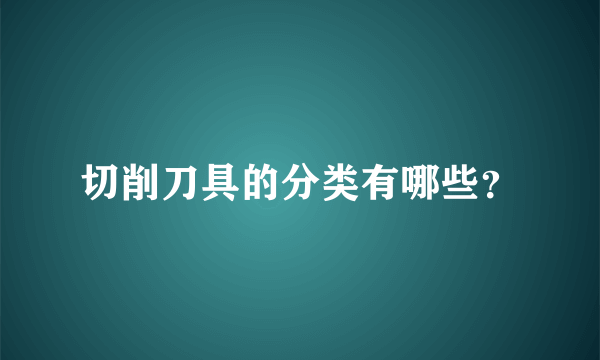 切削刀具的分类有哪些?